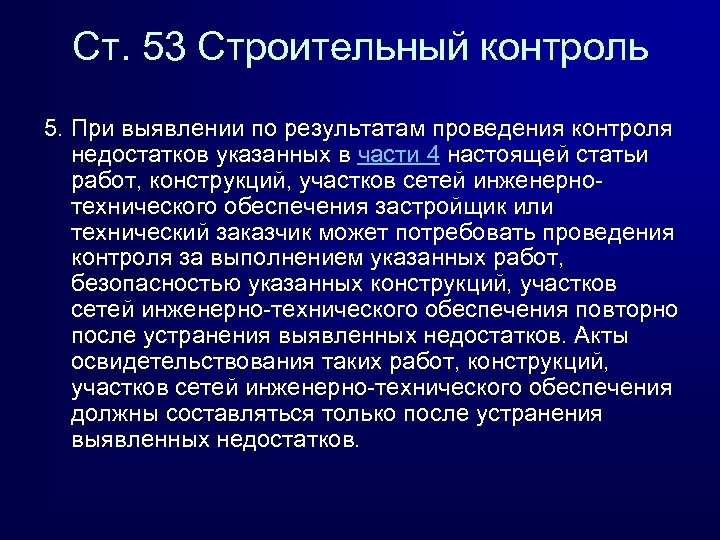 Ст. 53 Строительный контроль

5. При выявлении по результатам проведения контроля недостатков указанных в части 4 настоящей статьи работ, конструкций, участков сетей инженерно-технического обеспечения застройщик или технический заказчик может потребовать проведения контроля за выполнением указанных работ, безопасностью указанных конструкций, участков сетей инженерно-технического обеспечения повторно после устранения выявленных недостатков. Акты освидетельствования таких работ, конструкций, участков сетей инженерно-технического обеспечения должны составляться только после устранения выявленных недостатков.